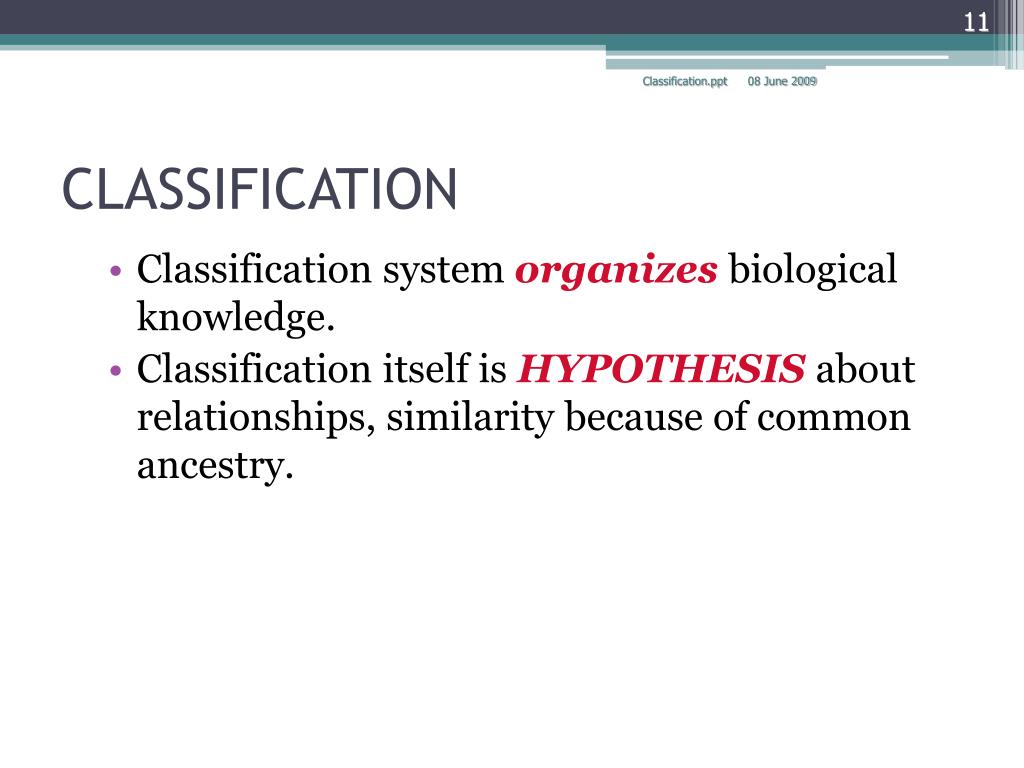 11

Classification.ppt 08 June 2009

CLASSIFICATION

• Classification system organizes biological knowledge.
• Classification itself is HYPOTHESIS about relationships, similarity because of common ancestry.